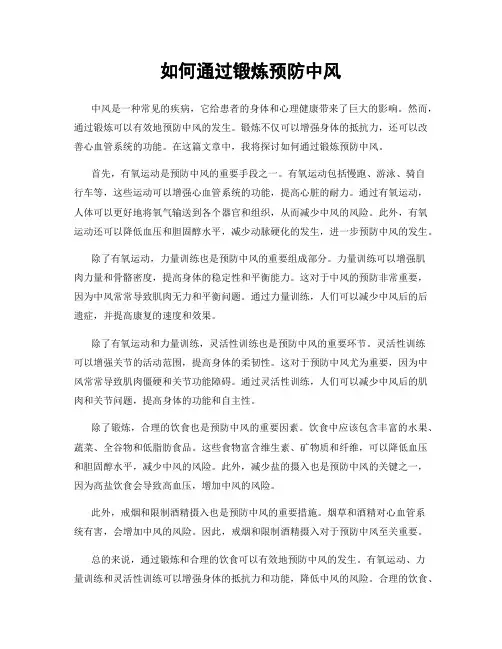 如何通过锻炼预防中风

中风是一种常见的疾病，它给患者的身体和心理健康带来了巨大的影响。然而，通过锻炼可以有效地预防中风的发生。锻炼不仅可以增强身体的抵抗力，还可以改善心血管系统的功能。在这篇文章中，我将探讨如何通过锻炼预防中风。

首先，有氧运动是预防中风的重要手段之一。有氧运动包括慢跑、游泳、骑自行车等，这些运动可以增强心血管系统的功能，提高心脏的耐力。通过有氧运动，人体可以更好地将氧气输送到各个器官和组织，从而减少中风的风险。此外，有氧运动还可以降低血压和胆固醇水平，减少动脉硬化的发生，进一步预防中风的发生。

除了有氧运动，力量训练也是预防中风的重要组成部分。力量训练可以增强肌肉力量和骨骼密度，提高身体的稳定性和平衡能力。这对于中风的预防非常重要，因为中风常常导致肌肉无力和平衡问题。通过力量训练，人们可以减少中风后的后遗症，并提高康复的速度和效果。

除了有氧运动和力量训练，灵活性训练也是预防中风的重要环节。灵活性训练可以增强关节的活动范围，提高身体的柔韧性。这对于预防中风尤为重要，因为中风常常导致肌肉僵硬和关节功能障碍。通过灵活性训练，人们可以减少中风后的肌肉和关节问题，提高身体的功能和自主性。

除了锻炼，合理的饮食也是预防中风的重要因素。饮食中应该包含丰富的水果、蔬菜、全谷物和低脂肪食品。这些食物富含维生素、矿物质和纤维，可以降低血压和胆固醇水平，减少中风的风险。此外，减少盐的摄入也是预防中风的关键之一，因为高盐饮食会导致高血压，增加中风的风险。

此外，戒烟和限制酒精摄入也是预防中风的重要措施。烟草和酒精对心血管系统有害，会增加中风的风险。因此，戒烟和限制酒精摄入对于预防中风至关重要。

总的来说，通过锻炼和合理的饮食可以有效地预防中风的发生。有氧运动、力量训练和灵活性训练可以增强身体的抵抗力和功能，降低中风的风险。合理的饮食、